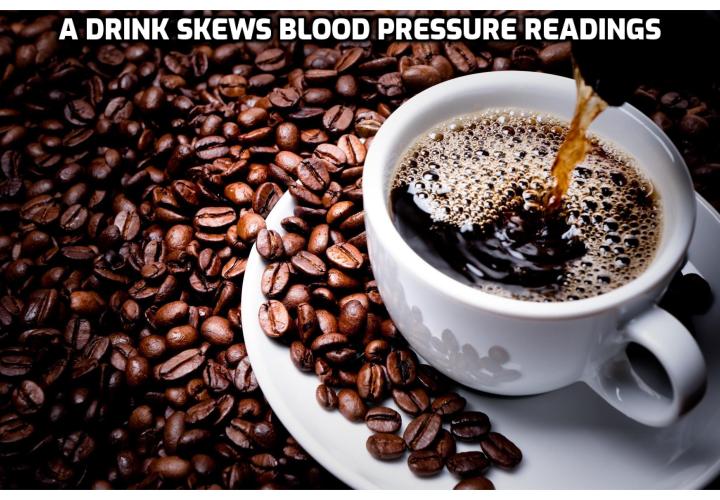 A DRINK SKEWS BLOOD PRESSURE READINGS